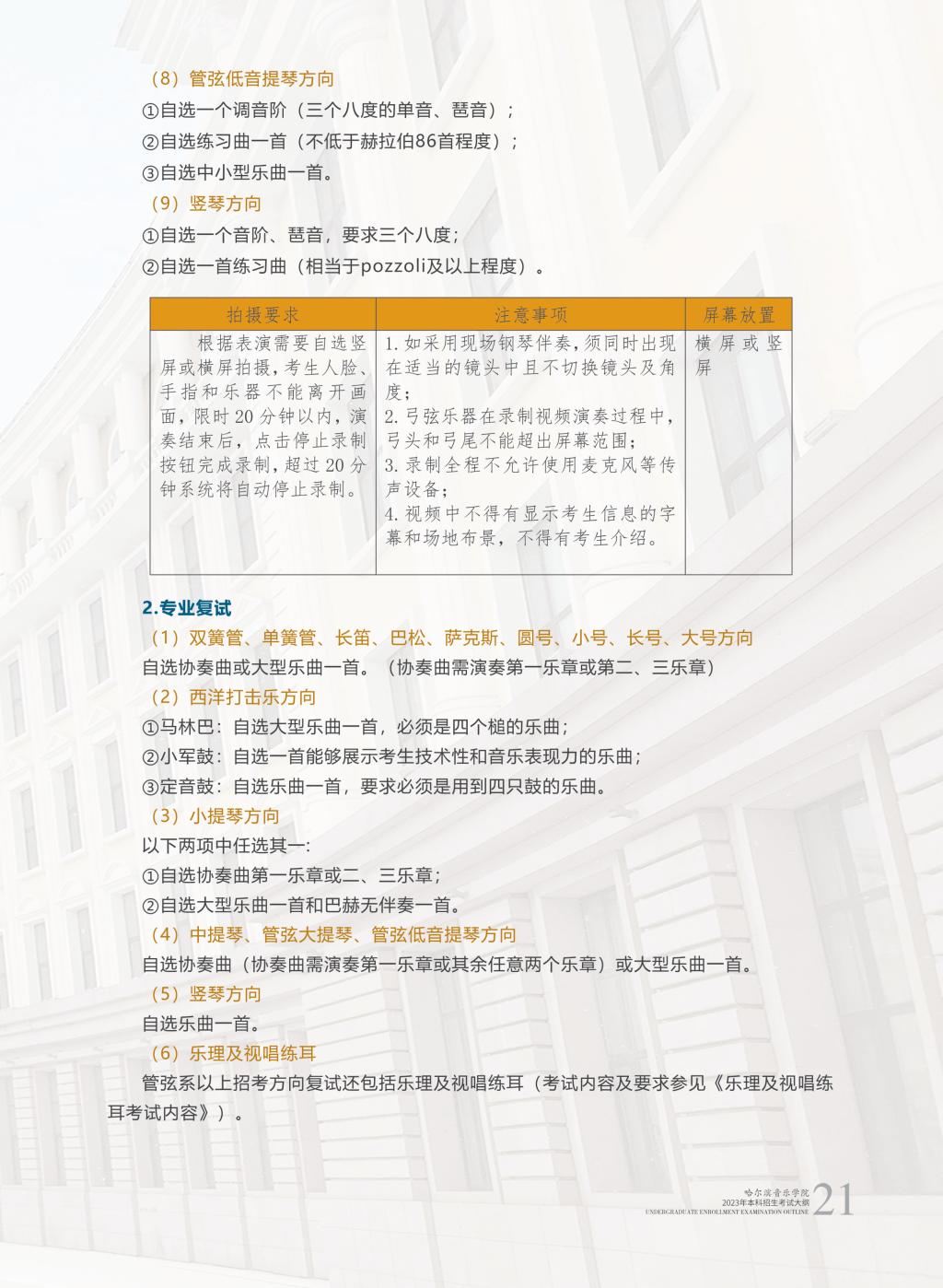 （8）管弦低音提琴方向

①自选一个调音阶（三个八度的单音、琶音）；

②自选练习曲一首（不低于赫拉伯86首程度）；

③自选中小型乐曲一首。

（9）竖琴方向

①自选一个音阶、琶音，要求三个八度；

②自选一首练习曲（相当于pozzoli及以上程度）。

| 拍摄要求 | 注意事项 | 屏幕放置 |
|---|---|---|
| 根据表演需要自选竖屏或横屏拍摄，考生人脸、手指和乐器不能离开画面，限时20分钟以内，演奏结束后，点击停止录制按钮完成录制，超过20分钟系统将自动停止录制。 | 1.如采用现场钢琴伴奏，须同时出现在适当的镜头中且不切换镜头及角度；<br>2.弓弦乐器在录制视频演奏过程中，弓头和弓尾不能超出屏幕范围；<br>3.录制全程不允许使用麦克风等传声设备；<br>4.视频中不得有显示考生信息的字幕和场地布景，不得有考生介绍。 | 横屏或竖屏 |

2.专业复试

（1）双簧管、单簧管、长笛、巴松、萨克斯、圆号、小号、长号、大号方向

自选协奏曲或大型乐曲一首。（协奏曲需演奏第一乐章或第二、三乐章）

（2）西洋打击乐方向

①马林巴：自选大型乐曲一首，必须是四个槌的乐曲；

②小军鼓：自选一首能够展示考生技术性和音乐表现力的乐曲；

③定音鼓：自选乐曲一首，要求必须是用到四只鼓的乐曲。

（3）小提琴方向

以下两项中任选其一：

①自选协奏曲第一乐章或二、三乐章；

②自选大型乐曲一首和巴赫无伴奏一首。

（4）中提琴、管弦大提琴、管弦低音提琴方向

自选协奏曲（协奏曲需演奏第一乐章或其余任意两个乐章）或大型乐曲一首。

（5）竖琴方向

自选乐曲一首。

（6）乐理及视唱练耳

管弦系以上招考方向复试还包括乐理及视唱练耳（考试内容及要求参见《乐理及视唱练耳考试内容》）。

哈尔滨音乐学院
2023年本科招生考试大纲
UNDERGRADUATE ENROLLMENT EXAMINATION OUTLINE
21